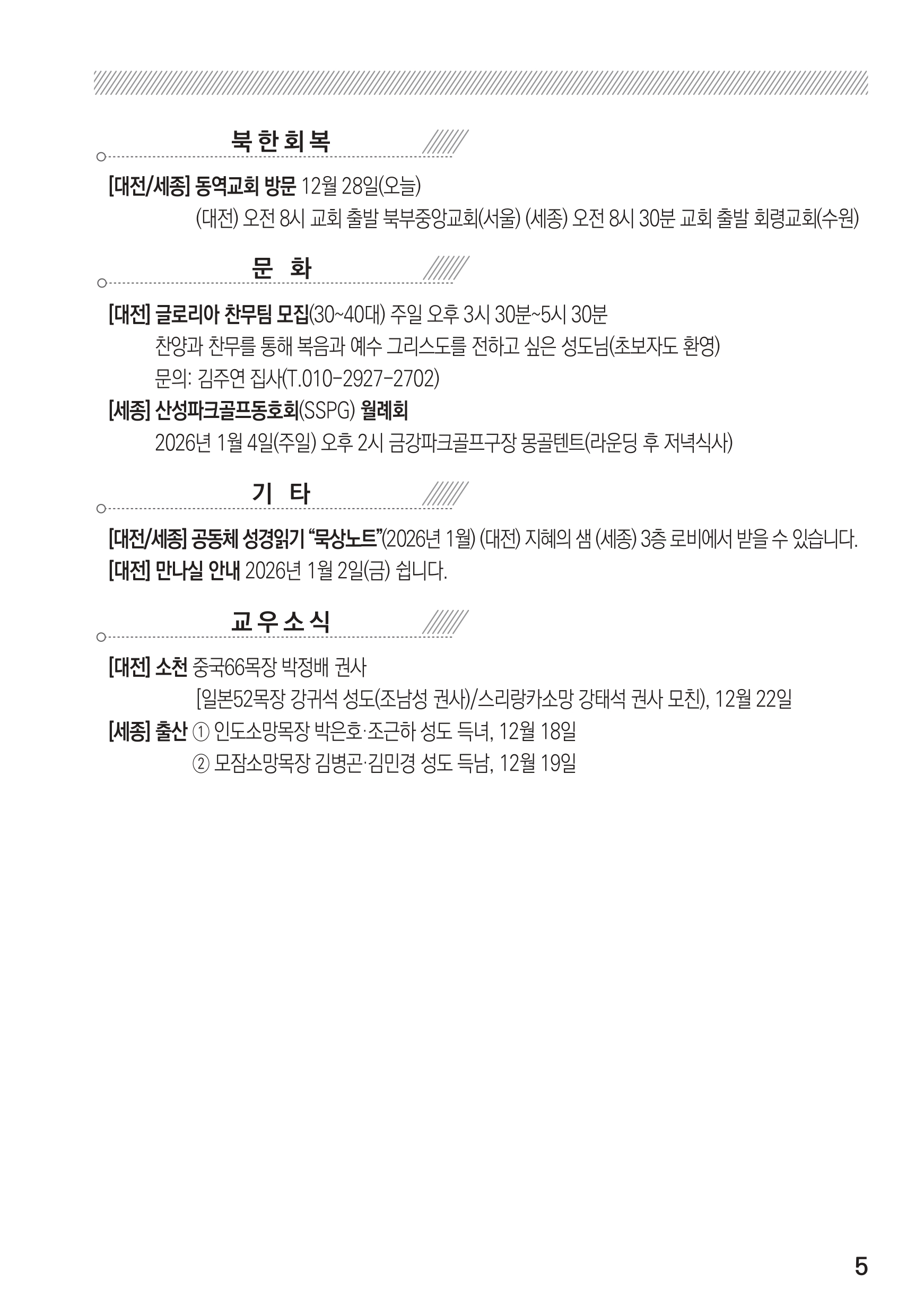 북한회복

[대전/세종] 동역교회 방문 12월 28일(오늘)

(대전) 오전 8시 교회 출발 북부중앙교회(서울) (세종) 오전 8시 30분 교회 출발 회령교회(수원)

문 화

[대전] 글로리아 찬무팀 모집(30~40대) 주일 오후 3시 30분~5시 30분

찬양과 찬무를 통해 복음과 예수 그리스도를 전하고 싶은 성도님(초보자도 환영)

문의: 김주연 집사(T.010-2927-2702)

[세종] 산성파크골프동호회(SSPG) 월례회

2026년 1월 4일(주일) 오후 2시 금강파크골프구장 몽골텐트(라운딩 후 저녁식사)

기 타

[대전/세종] 공동체 성경읽기 "묵상노트"(2026년 1월) (대전) 지혜의 샘 (세종) 3층 로비에서 받을 수 있습니다.

[대전] 만나실 안내 2026년 1월 2일(금) 쉽니다.

교우소식

[대전] 소천 중국66목장 박정배 권사

[일본52목장 강귀석 성도(조남성 권사)/스리랑카소망 강태석 권사 모친), 12월 22일

[세종] 출산 ① 인도소망목장 박은호·조근하 성도 득녀, 12월 18일

② 모잠소망목장 김병곤·김민경 성도 득남, 12월 19일

5